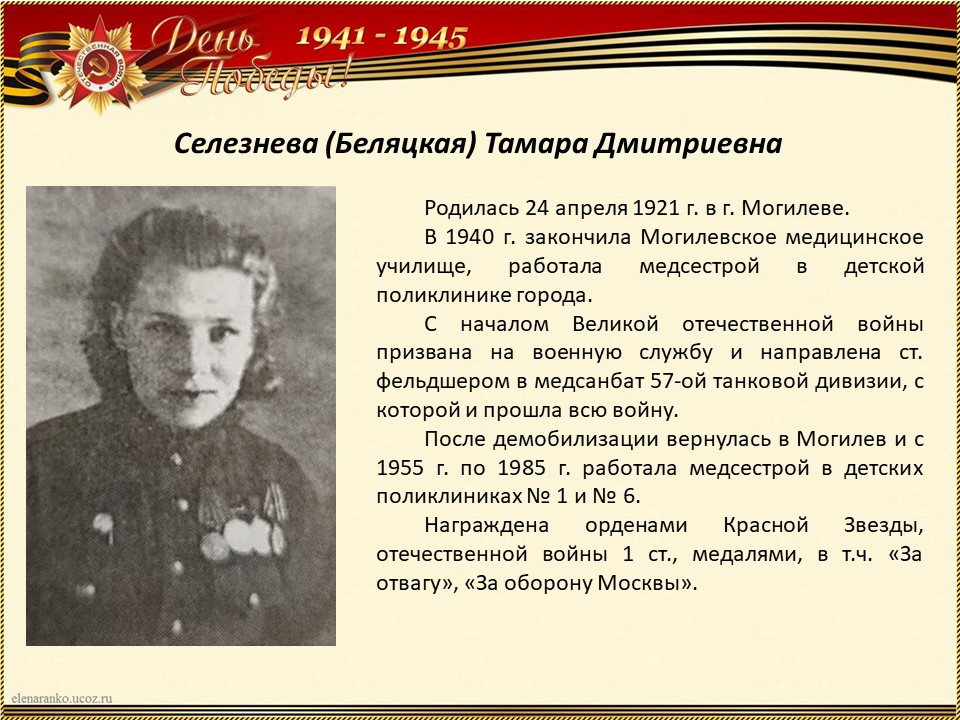 ОТЕЧЕСТВЕННАЯ ВОЙНА

День Победы! 1941 - 1945

Селезнева (Беляцкая) Тамара Дмитриевна

Родилась 24 апреля 1921 г. в г. Могилеве.

В 1940 г. закончила Могилевское медицинское училище, работала медсестрой в детской поликлинике города.

С началом Великой отечественной войны призвана на военную службу и направлена ст. фельдшером в медсанбат 57-ой танковой дивизии, с которой и прошла всю войну.

После демобилизации вернулась в Могилев и с 1955 г. по 1985 г. работала медсестрой в детских поликлиниках № 1 и № 6.

Награждена орденами Красной Звезды, отечественной войны 1 ст., медалями, в т.ч. «За отвагу», «За оборону Москвы».

elenaranko.ucoz.ru